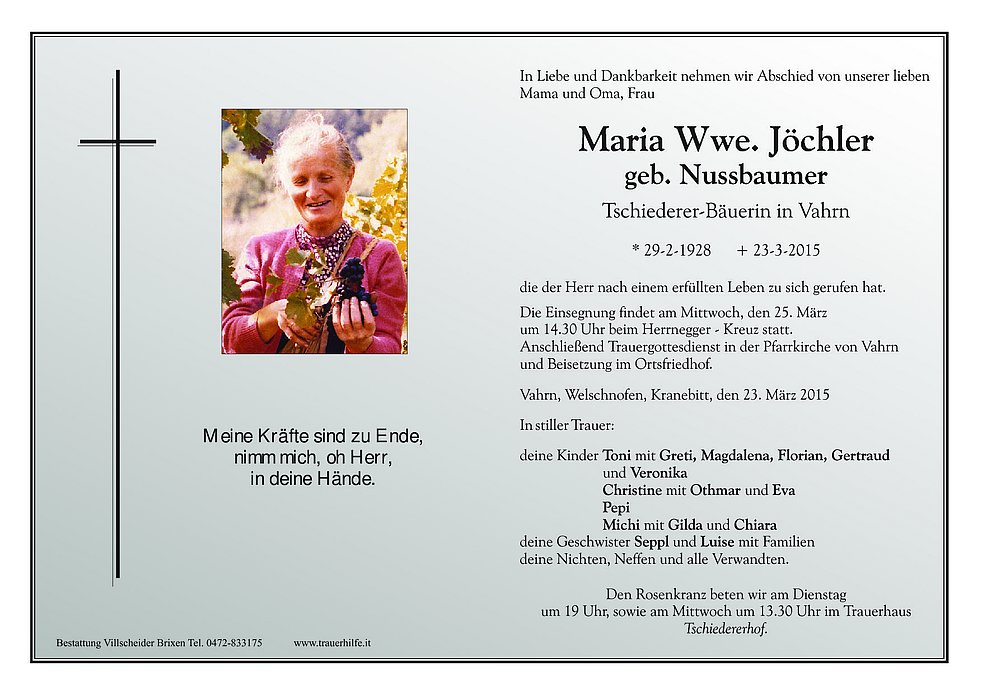 Meine Kräfte sind zu Ende,
nimm mich, oh Herr,
in deine Hände.

In Liebe und Dankbarkeit nehmen wir Abschied von unserer lieben Mama und Oma, Frau

Maria Wwe. Jöchler
geb. Nussbaumer
Tschiederer-Bäuerin in Vahrn

* 29-2-1928 + 23-3-2015

die der Herr nach einem erfüllten Leben zu sich gerufen hat.

Die Einsegnung findet am Mittwoch, den 25. März um 14.30 Uhr beim Herrnegger - Kreuz statt. Anschließend Trauergottesdienst in der Pfarrkirche von Vahrn und Beisetzung im Ortsfriedhof.

Vahrn, Welschnofen, Kranebitt, den 23. März 2015

In stiller Trauer:

deine Kinder Toni mit Greti, Magdalena, Florian, Gertraud
und Veronika
Christine mit Othmar und Eva
Pepi
Michi mit Gilda und Chiara
deine Geschwister Seppl und Luise mit Familien
deine Nichten, Neffen und alle Verwandten.

Den Rosenkranz beten wir am Dienstag um 19 Uhr, sowie am Mittwoch um 13.30 Uhr im Trauerhaus Tschiedererhof.

Bestattung Villscheider Brixen Tel. 0472-833175 www.trauerhilfe.it